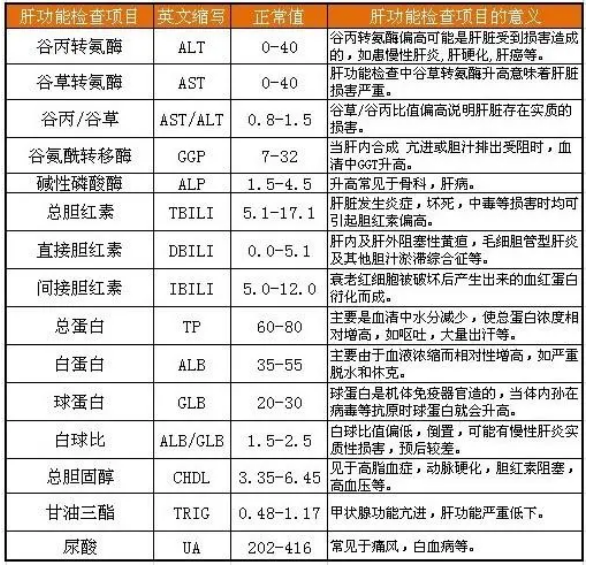 | 肝功能检查项目 | 英文缩写 | 正常值 | 肝功能检查项目的意义 |
|---|---|---|---|
| 谷丙转氨酶 | ALT | 0-40 | 谷丙转氨酶偏高可能是肝脏受到损害造成的，如患慢性肝炎,肝硬化,肝癌等。 |
| 谷草转氨酶 | AST | 0-40 | 肝功能检查中谷草转氨酶升高意味着肝脏损害严重。 |
| 谷丙/谷草 | AST/ALT | 0.8-1.5 | 谷草/谷丙比值偏高说明肝脏存在实质的损害。 |
| 谷氨酰转移酶 | GGP | 7-32 | 当肝内合成 亢进或胆汁排出受阻时，血清中GGT升高。 |
| 碱性磷酸酶 | ALP | 1.5-4.5 | 升高常见于骨科，肝病。 |
| 总胆红素 | TBILI | 5.1-17.1 | 肝脏发生炎症，坏死，中毒等损害时均可引起胆红素偏高。 |
| 直接胆红素 | DBILI | 0.0-5.1 | 肝内及肝外阻塞性黄疸，毛细胆管型肝炎及其他胆汁淤滞综合征等。 |
| 间接胆红素 | IBILI | 5.0-12.0 | 衰老红细胞被破坏后产生出来的血红蛋白衍化而成。 |
| 总蛋白 | TP | 60-80 | 主要是血清中水分减少，使总蛋白浓度相对增高，如呕吐，大量出汗等。 |
| 白蛋白 | ALB | 35-55 | 主要由于血液浓缩而相对性增高，如严重脱水和休克。 |
| 球蛋白 | GLB | 20-30 | 球蛋白是机体免疫器官造的，当体内孙在病毒等抗原时球蛋白就会升高。 |
| 白球比 | ALB/GLB | 1.5-2.5 | 白球比值偏低，倒置，可能有慢性肝炎实质性损害，预后较差。 |
| 总胆固醇 | CHDL | 3.35-6.45 | 见于高脂血症，动脉硬化，胆红素阻塞，高血压等。 |
| 甘油三酯 | TRIG | 0.48-1.17 | 甲状腺功能亢进，肝功能严重低下。 |
| 尿酸 | UA | 202-416 | 常见于痛风，白血病等。 |